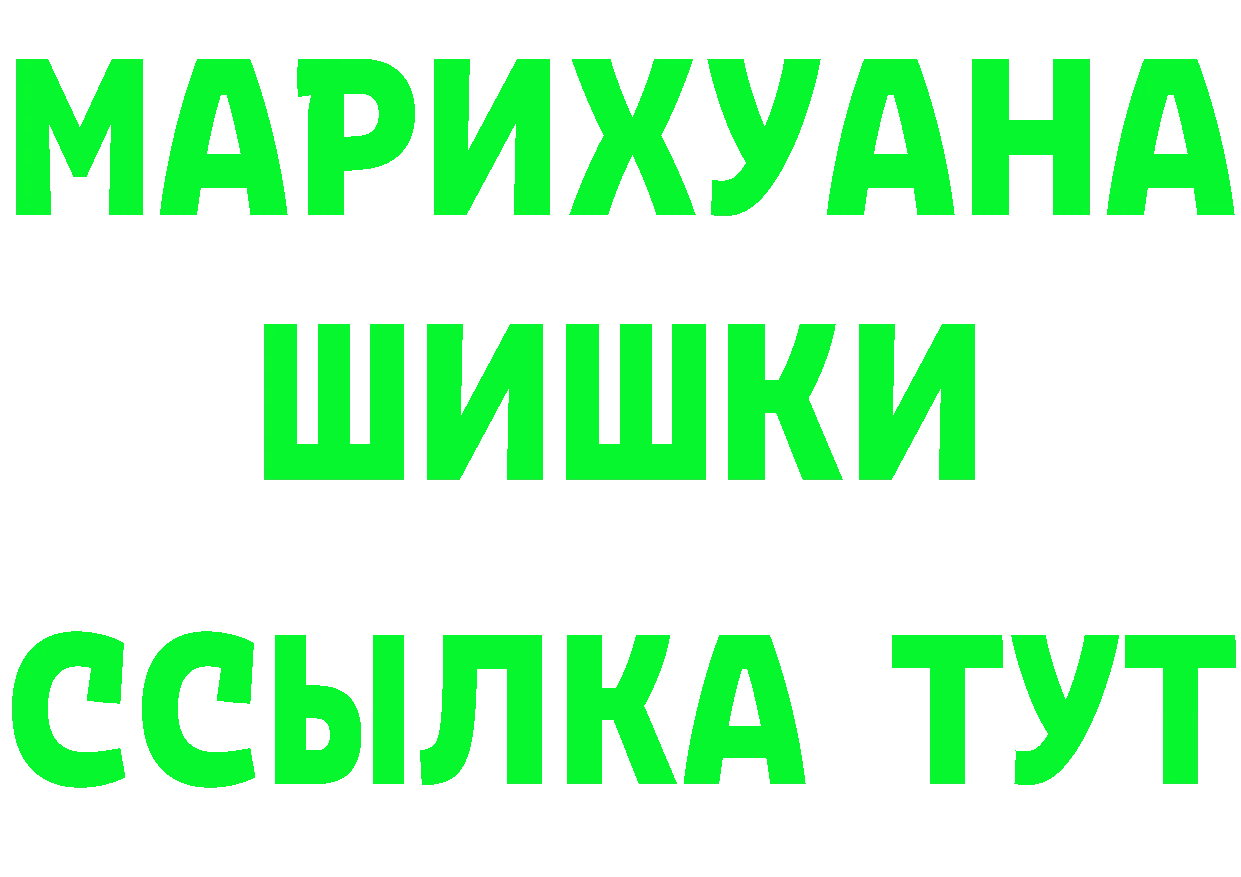 МАРИХУАНА
ШИШКИ
ССЫЛКА ТУТ